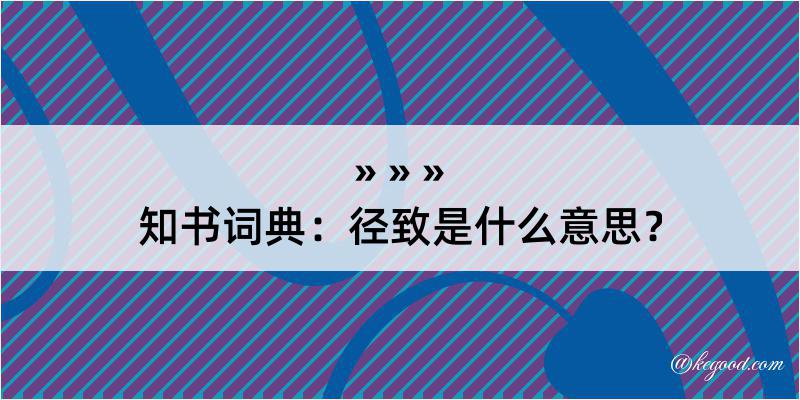 » » »
知书词典：径致是什么意思？

@kegood.com